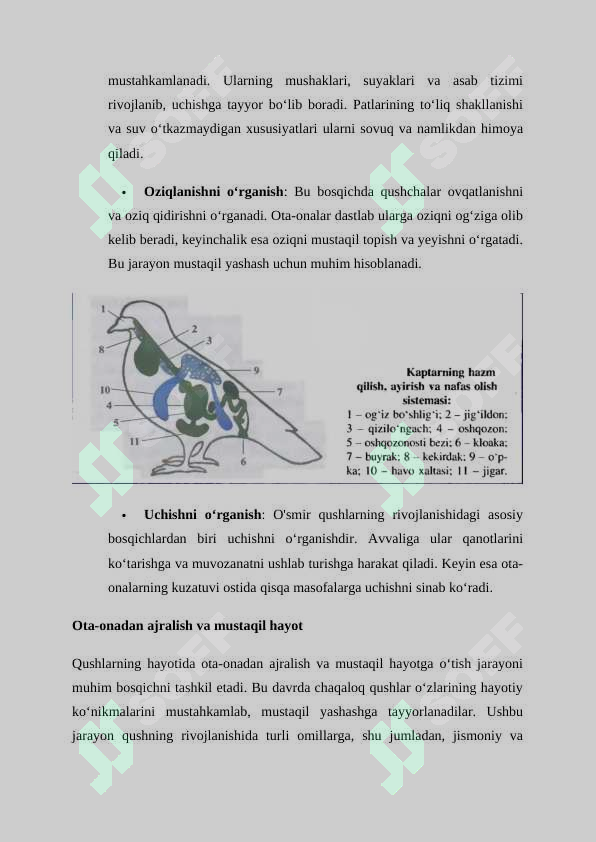 mustahkamlanadi. Ularning mushaklari, suyaklari va asab tizimi rivojlanib, uchishga tayyor bo‘lib boradi. Patlarining to‘liq shakllanishi va suv o‘tkazmaydigan xususiyatlari ularni sovuq va namlikdan himoya qiladi.

• **Oziqlanishni o‘rganish**: Bu bosqichda qushchalar ovqatlanishni va oziq qidirishni o‘rganadi. Ota-onalar dastlab ularga oziqni og‘ziga olib kelib beradi, keyinchalik esa oziqni mustaqil topish va yeyishni o‘rgatadi. Bu jarayon mustaqil yashash uchun muhim hisoblanadi.

1
2
3
8
9
10
7
4
5
11
6

**Kaptarning hazm qilish, ayirish va nafas olish sistemasi:**
1 – og‘iz bo‘shlig‘i; 2 – jig‘ildon; 3 – qizilo‘ngach; 4 – oshqozon; 5 – oshqozonosti bezi; 6 – kloaka; 7 – buyrak; 8 – kekirdak; 9 – o‘pka; 10 – havo xaltasi; 11 – jigar.

• **Uchishni o‘rganish**: O'smir qushlarning rivojlanishidagi asosiy bosqichlardan biri uchishni o‘rganishdir. Avvaliga ular qanotlarini ko‘tarishga va muvozanatni ushlab turishga harakat qiladi. Keyin esa ota-onalarning kuzatuvi ostida qisqa masofalarga uchishni sinab ko‘radi.

**Ota-onadan ajralish va mustaqil hayot**

Qushlarning hayotida ota-onadan ajralish va mustaqil hayotga o‘tish jarayoni muhim bosqichni tashkil etadi. Bu davrda chaqaloq qushlar o‘zlarining hayotiy ko‘nikmalarini mustahkamlab, mustaqil yashashga tayyorlanadilar. Ushbu jarayon qushning rivojlanishida turli omillarga, shu jumladan, jismoniy va